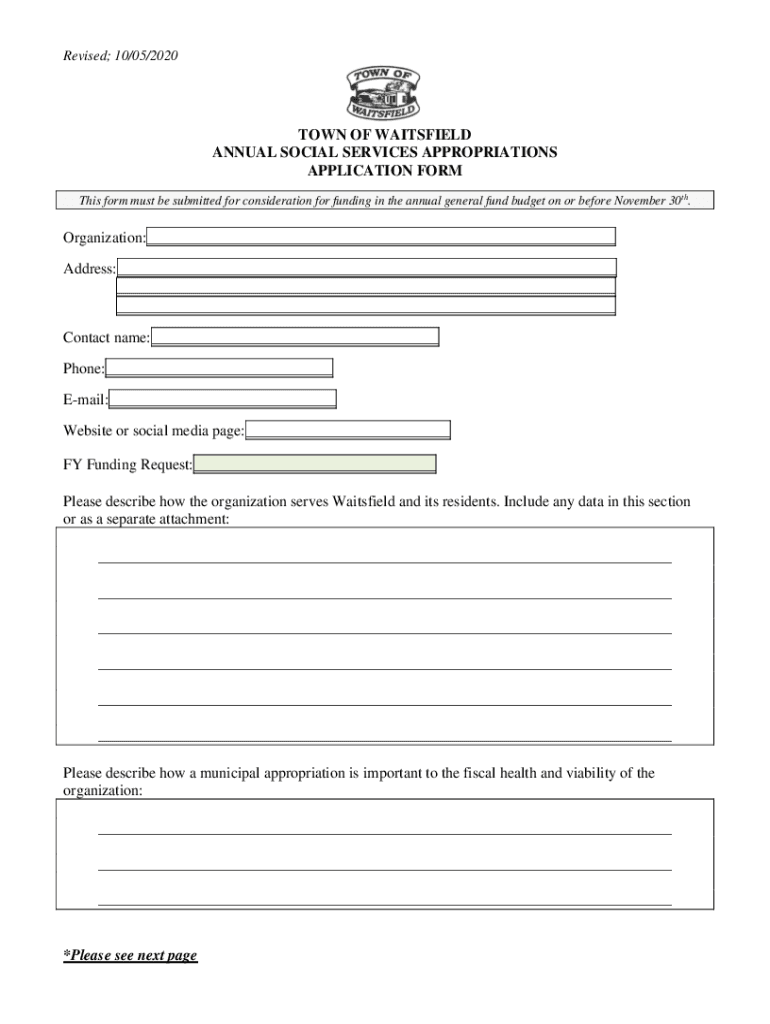 Revised; 10/05/2020

TOWN OF WAITSFIELD

TOWN OF WAITSFIELD
ANNUAL SOCIAL SERVICES APPROPRIATIONS
APPLICATION FORM

This form must be submitted for consideration for funding in the annual general fund budget on or before November 30$^{th}$.

Organization:

Address:

Contact name:

Phone:

E-mail:

Website or social media page:

FY Funding Request:

Please describe how the organization serves Waitsfield and its residents. Include any data in this section or as a separate attachment:

Please describe how a municipal appropriation is important to the fiscal health and viability of the organization:

*Please see next page